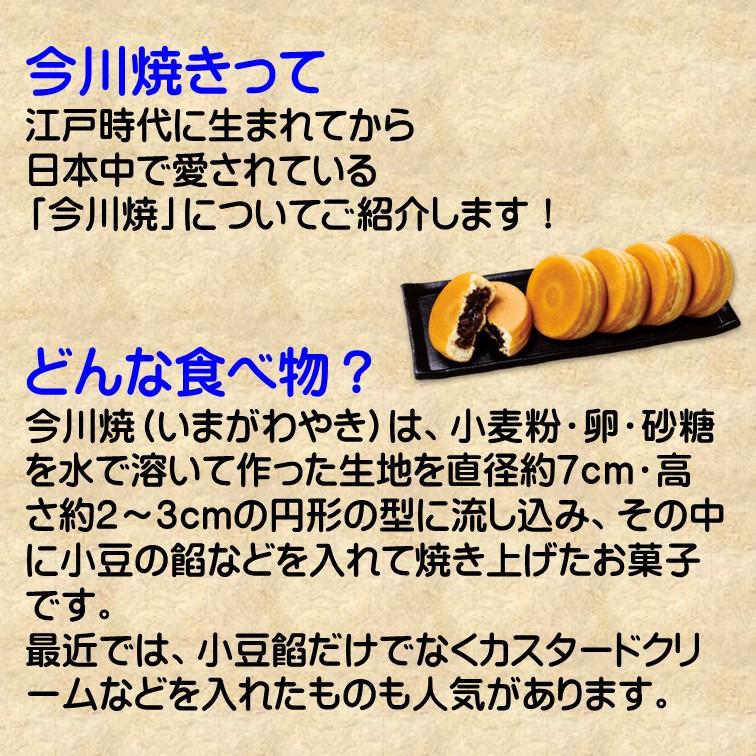 今川焼きって

江戸時代に生まれてから
日本中で愛されている
「今川焼」についてご紹介します！

どんな食べ物？

今川焼（いまがわやき）は、小麦粉・卵・砂糖を水で溶いて作った生地を直径約7cm・高さ約2～3cmの円形の型に流し込み、その中に小豆の餡などを入れて焼き上げたお菓子です。
最近では、小豆餡だけでなくカスタードクリームなどを入れたものも人気があります。